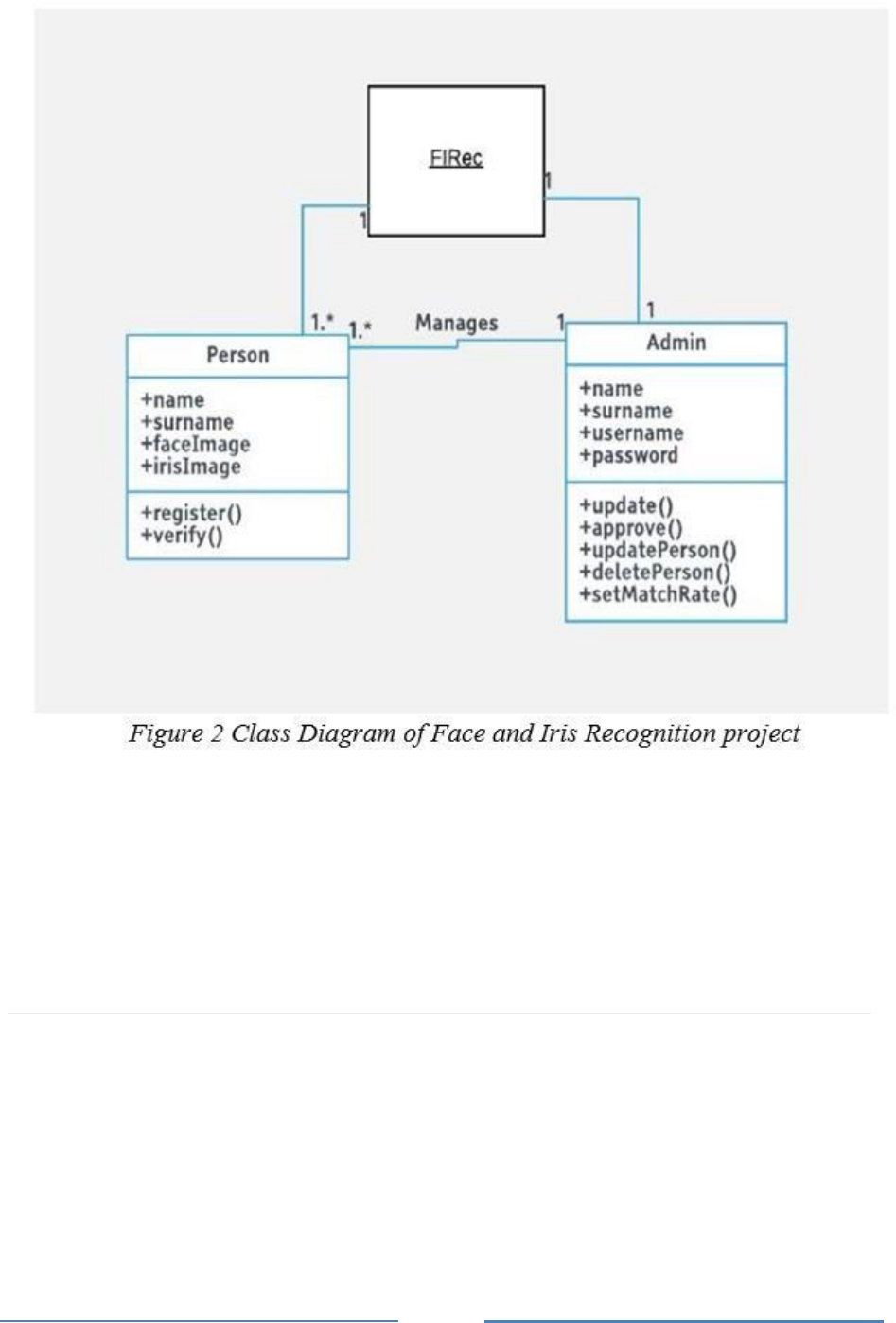 FIRec

1

1

1.*

1.*

Manages

1

1

Person

+name
+surname
+faceImage
+irisImage

+register()
+verify()

Admin

+name
+surname
+username
+password

+update()
+approve()
+updatePerson()
+deletePerson()
+setMatchRate()

Figure 2 Class Diagram of Face and Iris Recognition project